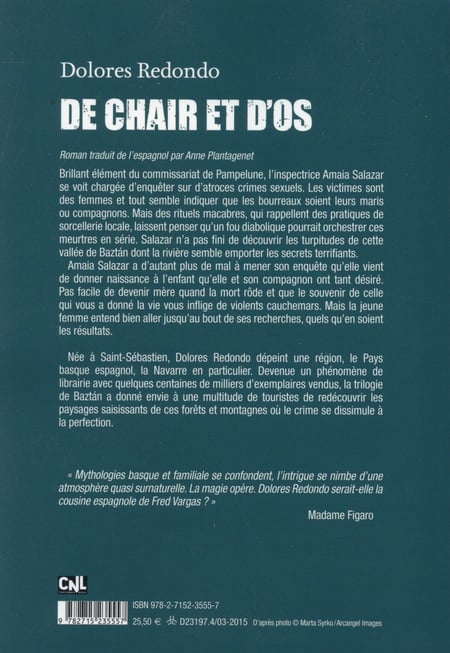 Dolores Redondo

DE CHAIR ET D'OS

Roman traduit de l'espagnol par Anne Plantagenet

Brillant élément du commissariat de Pampelune, l'inspectrice Amaia Salazar se voit chargée d'enquêter sur d'atroces crimes sexuels. Les victimes sont des femmes et tout semble indiquer que les bourreaux soient leurs maris ou compagnons. Mais des rituels macabres, qui rappellent des pratiques de sorcellerie locale, laissent penser qu'un fou diabolique pourrait orchestrer ces meurtres en série. Salazar n'a pas fini de découvrir les turpitudes de cette vallée de Baztán dont la rivière semble emporter les secrets terrifiants.

Amaia Salazar a d'autant plus de mal à mener son enquête qu'elle vient de donner naissance à l'enfant qu'elle et son compagnon ont tant désiré. Pas facile de devenir mère quand la mort rôde et que le souvenir de celle qui vous a donné la vie vous inflige de violents cauchemars. Mais la jeune femme entend bien aller jusqu'au bout de ses recherches, quels qu'en soient les résultats.

Née à Saint-Sébastien, Dolores Redondo dépeint une région, le Pays basque espagnol, la Navarre en particulier. Devenue un phénomène de librairie avec quelques centaines de milliers d'exemplaires vendus, la trilogie de Baztán a donné envie à une multitude de touristes de redécouvrir les paysages saisissants de ces forêts et montagnes où le crime se dissimule à la perfection.

« Mythologies basque et familiale se confondent, l'intrigue se nimbe d'une atmosphère quasi surnaturelle. La magie opère. Dolores Redondo serait-elle la cousine espagnole de Fred Vargas ? »

Madame Figaro

CNL

ISBN 978-2-7152-3555-7

9 782715 235557

25,50 € D23197.4/03-2015 D'après photo © Marta Syrko / Arcangel Images